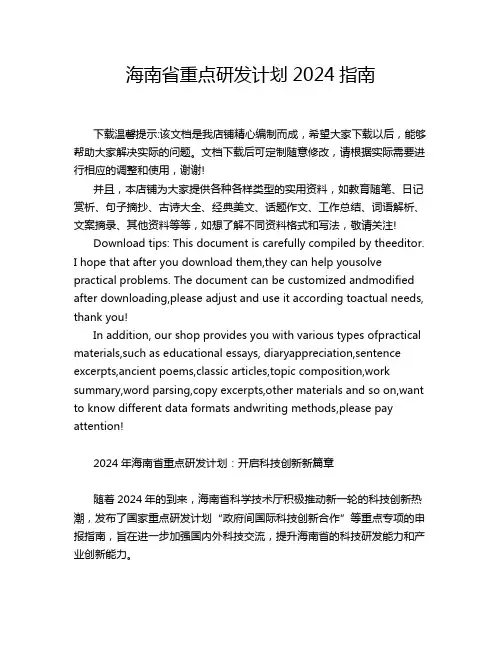 海南省重点研发计划 2024 指南

下载温馨提示:该文档是我店铺精心编制而成，希望大家下载以后，能够帮助大家解决实际的问题。文档下载后可定制随意修改，请根据实际需要进行相应的调整和使用，谢谢!

并且，本店铺为大家提供各种各样类型的实用资料，如教育随笔、日记赏析、句子摘抄、古诗大全、经典美文、话题作文、工作总结、词语解析、文案摘录、其他资料等等，如想了解不同资料格式和写法，敬请关注!

Download tips: This document is carefully compiled by theeditor. I hope that after you download them,they can help yousolve practical problems. The document can be customized andmodified after downloading,please adjust and use it according toactual needs, thank you!

In addition, our shop provides you with various types ofpractical materials,such as educational essays, diaryappreciation,sentence excerpts,ancient poems,classic articles,topic composition,work summary,word parsing,copy excerpts,other materials and so on,want to know different data formats andwriting methods,please pay attention!

2024 年海南省重点研发计划：开启科技创新新篇章

随着 2024 年的到来，海南省科学技术厅积极推动新一轮的科技创新热潮，发布了国家重点研发计划“政府间国际科技创新合作”等重点专项的申报指南，旨在进一步加强国内外科技交流，提升海南省的科技研发能力和产业创新能力。